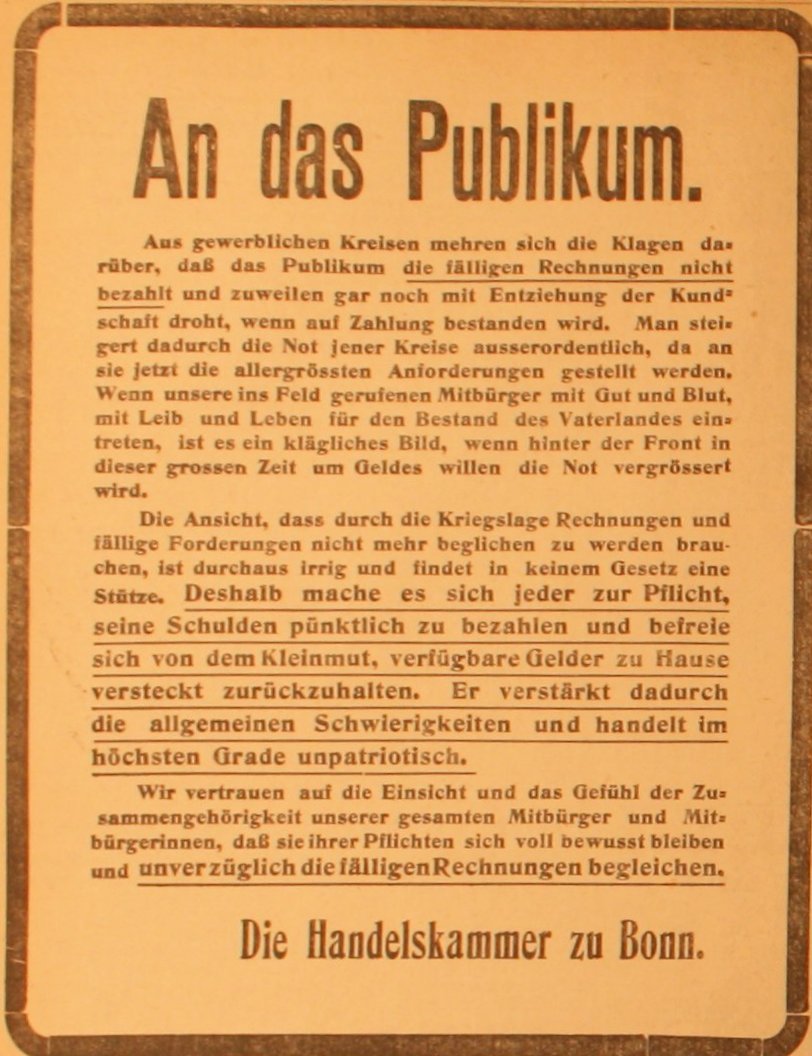 An das Publikum.

Aus gewerblichen Kreisen mehren sich die Klagen darüber, daß das Publikum die fälligen Rechnungen nicht bezahlt und zuweilen gar noch mit Entziehung der Kundschaft droht, wenn auf Zahlung bestanden wird. Man steigert dadurch die Not jener Kreise ausserordentlich, da an sie jetzt die allergrössten Anforderungen gestellt werden. Wenn unsere ins Feld gerufenen Mitbürger mit Gut und Blut, mit Leib und Leben für den Bestand des Vaterlandes eintreten, ist es ein klägliches Bild, wenn hinter der Front in dieser grossen Zeit um Geldes willen die Not vergrössert wird.

Die Ansicht, dass durch die Kriegslage Rechnungen und fällige Forderungen nicht mehr beglichen zu werden brauchen, ist durchaus irrig und findet in keinem Gesetz eine Stütze. Deshalb mache es sich jeder zur Pflicht, seine Schulden pünktlich zu bezahlen und befreie sich von dem Kleinmut, verfügbare Gelder zu Hause versteckt zurückzuhalten. Er verstärkt dadurch die allgemeinen Schwierigkeiten und handelt im höchsten Grade unpatriotisch.

Wir vertrauen auf die Einsicht und das Gefühl der Zusammengehörigkeit unserer gesamten Mitbürger und Mitbürgerinnen, daß sie ihrer Pflichten sich voll bewusst bleiben und unverzüglich die fälligen Rechnungen begleichen.

Die Handelskammer zu Bonn.